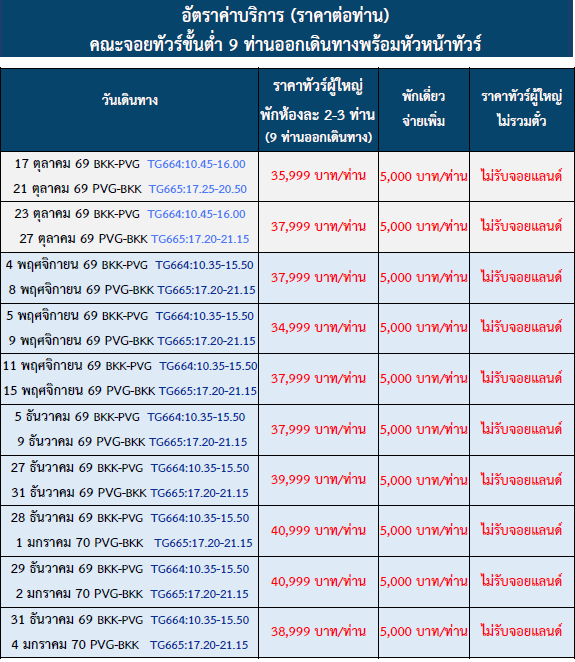 อัตราค่าบริการ (ราคาต่อท่าน)
คณะจอยทัวร์ขั้นต่ำ 9 ท่านออกเดินทางพร้อมหัวหน้าทัวร์

| วันเดินทาง | ราคาทัวร์ผู้ใหญ่ พักห้องละ 2-3 ท่าน (9 ท่านออกเดินทาง) | พักเดี่ยว จ่ายเพิ่ม | ราคาทัวร์ผู้ใหญ่ ไม่รวมตั๋ว |
|---|---|---|---|
| 17 ตุลาคม 69 BKK-PVG TG664:10.45-16.00 21 ตุลาคม 69 PVG-BKK TG665:17.25-20.50 | 35,999 บาท/ท่าน | 5,000 บาท/ท่าน | ไม่รับจอยแลนด์ |
| 23 ตุลาคม 69 BKK-PVG TG664:10.45-16.00 27 ตุลาคม 69 PVG-BKK TG665:17.20-21.15 | 37,999 บาท/ท่าน | 5,000 บาท/ท่าน | ไม่รับจอยแลนด์ |
| 4 พฤศจิกายน 69 BKK-PVG TG664:10.35-15.50 8 พฤศจิกายน 69 PVG-BKK TG665:17.20-21.15 | 37,999 บาท/ท่าน | 5,000 บาท/ท่าน | ไม่รับจอยแลนด์ |
| 5 พฤศจิกายน 69 BKK-PVG TG664:10.35-15.50 9 พฤศจิกายน 69 PVG-BKK TG665:17.20-21.15 | 34,999 บาท/ท่าน | 5,000 บาท/ท่าน | ไม่รับจอยแลนด์ |
| 11 พฤศจิกายน 69 BKK-PVG TG664:10.35-15.50 15 พฤศจิกายน 69 PVG-BKK TG665:17.20-21.15 | 37,999 บาท/ท่าน | 5,000 บาท/ท่าน | ไม่รับจอยแลนด์ |
| 5 ธันวาคม 69 BKK-PVG TG664:10.35-15.50 9 ธันวาคม 69 PVG-BKK TG665:17.20-21.15 | 37,999 บาท/ท่าน | 5,000 บาท/ท่าน | ไม่รับจอยแลนด์ |
| 27 ธันวาคม 69 BKK-PVG TG664:10.35-15.50 31 ธันวาคม 69 PVG-BKK TG665:17.20-21.15 | 39,999 บาท/ท่าน | 5,000 บาท/ท่าน | ไม่รับจอยแลนด์ |
| 28 ธันวาคม 69 BKK-PVG TG664:10.35-15.50 1 มกราคม 70 PVG-BKK TG665:17.20-21.15 | 40,999 บาท/ท่าน | 5,000 บาท/ท่าน | ไม่รับจอยแลนด์ |
| 29 ธันวาคม 69 BKK-PVG TG664:10.35-15.50 2 มกราคม 70 PVG-BKK TG665:17.20-21.15 | 40,999 บาท/ท่าน | 5,000 บาท/ท่าน | ไม่รับจอยแลนด์ |
| 31 ธันวาคม 69 BKK-PVG TG664:10.35-15.50 4 มกราคม 70 PVG-BKK TG665:17.20-21.15 | 38,999 บาท/ท่าน | 5,000 บาท/ท่าน | ไม่รับจอยแลนด์ |